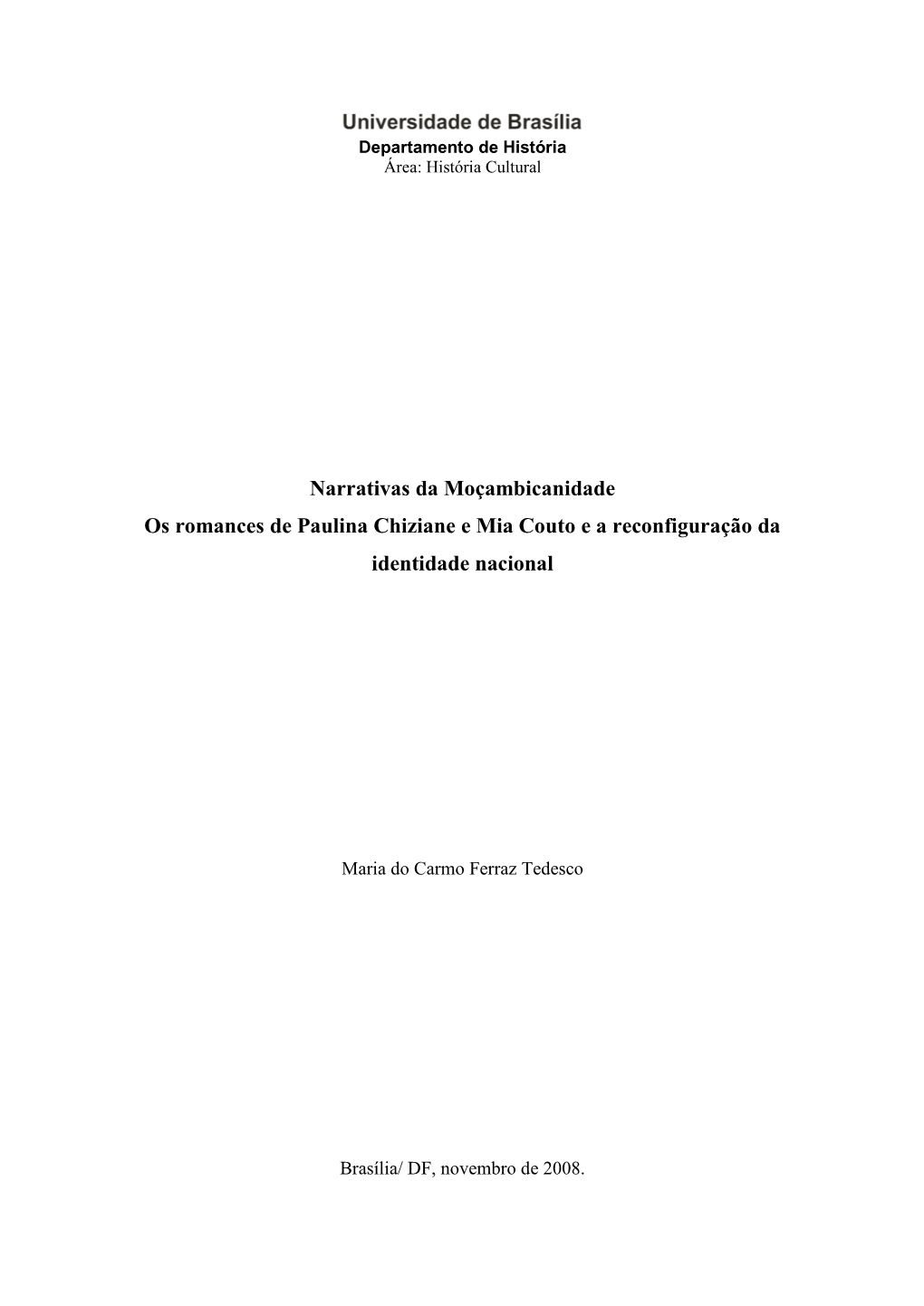 Universidade de Brasília
Departamento de História
Área: História Cultural

Narrativas da Moçambicanidade
Os romances de Paulina Chiziane e Mia Couto e a reconfiguração da identidade nacional

Maria do Carmo Ferraz Tedesco

Brasília/ DF, novembro de 2008.